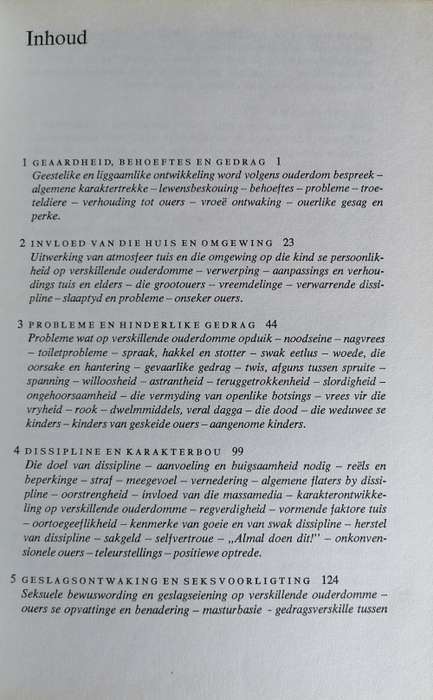 Inhoud

1 GEAARDHEID, BEHOEFTES EN GEDRAG 1
Geestelike en liggaamlike ontwikkeling word volgens ouderdom bespreek – algemene karaktertrekke – lewensbeskouing – behoeftes – probleme – troeteldiere – verhouding tot ouers – vroeë ontwaking – ouerlike gesag en perke.

2 INVLOED VAN DIE HUIS EN OMGEWING 23
Uitwerking van atmosfeer tuis en die omgewing op die kind se persoonlikheid op verskillende ouderdomme – verwerping – aanpassings en verhoudings tuis en elders – die grootouers – vreemdelinge – verwarrende dissipline – slaaptyd en probleme – onseker ouers.

3 PROBLEME EN HINDERLIKE GEDRAG 44
Probleme wat op verskillende ouderdomme opduik – noodseine – nagvrees – toiletprobleme – spraak, hakkel en stotter – swak eetlus – woede, die oorsake en hantering – gevaarlike gedrag – twis, afguns tussen spruite – spanning – willoosheid – astrantheid – teruggetrokkenheid – slordigheid – ongehoorsaamheid – die vermyding van openlike botsings – vrees vir die vryheid – rook – dwelmmiddels, veral dagga – die dood – die weduwee se kinders – kinders van geskeide ouers – aangenome kinders.

4 DISSIPLINE EN KARAKTERBOU 99
Die doel van dissipline – aanvoeling en buigsaamheid nodig – reëls en beperkinge – straf – meegevoel – vernedering – algemene flaters by dissipline – oorstrengheid – invloed van die massamedia – karakterontwikkeling op verskillende ouderdomme – regverdigheid – vormende faktore tuis – oortoegeeflikheid – kenmerke van goeie en van swak dissipline – herstel van dissipline – sakgeld – selfvertroue – „Almal doen dit!" – onkonvensionele ouers – teleurstellings – positiewe optrede.

5 GESLAGSONTWAKING EN SEKSVOORLIGTING 124
Seksuele bewuswording en geslagseiening op verskillende ouderdomme – ouers se opvattinge en benadering – masturbasie - gedragsverskille tussen